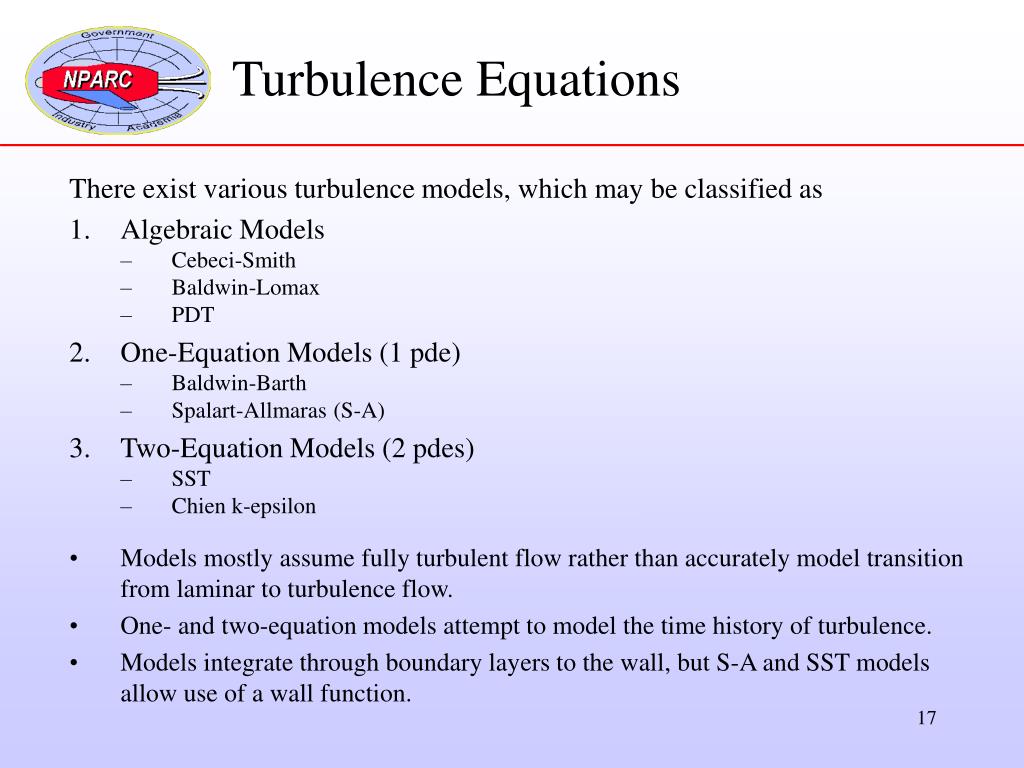 Government
NPARC
Industry Academia

Turbulence Equations

There exist various turbulence models, which may be classified as

1. Algebraic Models
– Cebeci-Smith
– Baldwin-Lomax
– PDT
2. One-Equation Models (1 pde)
– Baldwin-Barth
– Spalart-Allmaras (S-A)
3. Two-Equation Models (2 pdes)
– SST
– Chien k-epsilon

• Models mostly assume fully turbulent flow rather than accurately model transition from laminar to turbulence flow.
• One- and two-equation models attempt to model the time history of turbulence.
• Models integrate through boundary layers to the wall, but S-A and SST models allow use of a wall function.

17